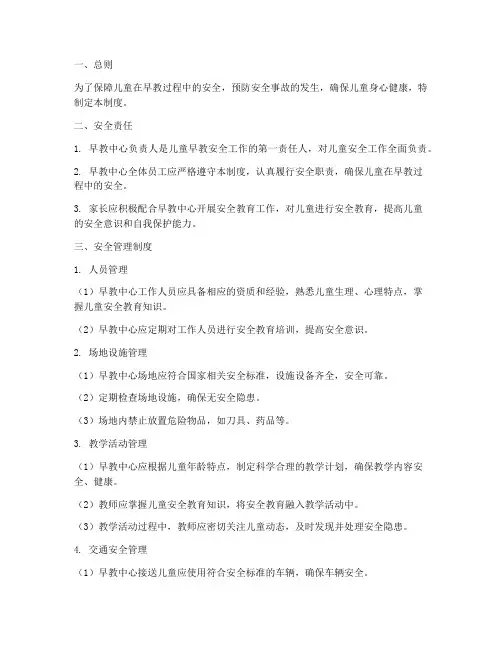 一、总则

为了保障儿童在早教过程中的安全，预防安全事故的发生，确保儿童身心健康，特制定本制度。

二、安全责任

1. 早教中心负责人是儿童早教安全工作的第一责任人，对儿童安全工作全面负责。

2. 早教中心全体员工应严格遵守本制度，认真履行安全职责，确保儿童在早教过程中的安全。

3. 家长应积极配合早教中心开展安全教育工作，对儿童进行安全教育，提高儿童的安全意识和自我保护能力。

三、安全管理制度

1. 人员管理

（1）早教中心工作人员应具备相应的资质和经验，熟悉儿童生理、心理特点，掌握儿童安全教育知识。

（2）早教中心应定期对工作人员进行安全教育培训，提高安全意识。

2. 场地设施管理

（1）早教中心场地应符合国家相关安全标准，设施设备齐全，安全可靠。

（2）定期检查场地设施，确保无安全隐患。

（3）场地内禁止放置危险物品，如刀具、药品等。

3. 教学活动管理

（1）早教中心应根据儿童年龄特点，制定科学合理的教学计划，确保教学内容安全、健康。

（2）教师应掌握儿童安全教育知识，将安全教育融入教学活动中。

（3）教学活动过程中，教师应密切关注儿童动态，及时发现并处理安全隐患。

4. 交通安全管理

（1）早教中心接送儿童应使用符合安全标准的车辆，确保车辆安全。